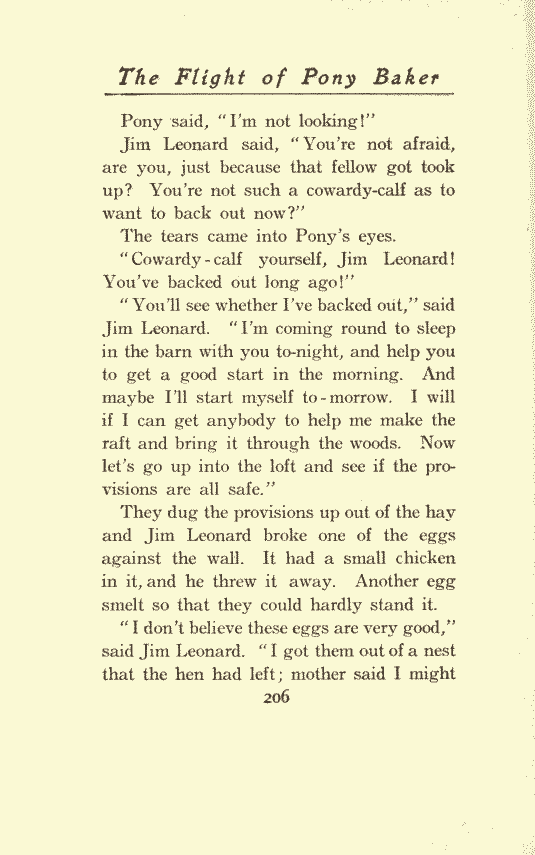 The Flight of Pony Baker

Pony said, "I'm not looking!"

Jim Leonard said, "You're not afraid, are you, just because that fellow got took up? You're not such a cowardy-calf as to want to back out now?"

The tears came into Pony's eyes.

"Cowardy-calf yourself, Jim Leonard! You've backed out long ago!"

"You'll see whether I've backed out," said Jim Leonard. "I'm coming round to sleep in the barn with you to-night, and help you to get a good start in the morning. And maybe I'll start myself to-morrow. I will if I can get anybody to help me make the raft and bring it through the woods. Now let's go up into the loft and see if the provisions are all safe."

They dug the provisions up out of the hay and Jim Leonard broke one of the eggs against the wall. It had a small chicken in it, and he threw it away. Another egg smelt so that they could hardly stand it.

"I don't believe these eggs are very good," said Jim Leonard. "I got them out of a nest that the hen had left; mother said I might

206